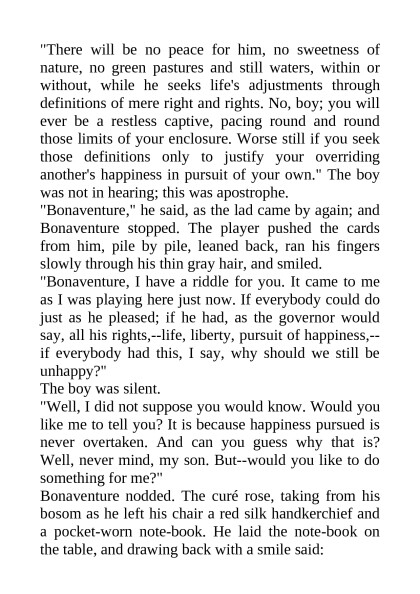 "There will be no peace for him, no sweetness of nature, no green pastures and still waters, within or without, while he seeks life's adjustments through definitions of mere right and rights. No, boy; you will ever be a restless captive, pacing round and round those limits of your enclosure. Worse still if you seek those definitions only to justify your overriding another's happiness in pursuit of your own." The boy was not in hearing; this was apostrophe.

"Bonaventure," he said, as the lad came by again; and Bonaventure stopped. The player pushed the cards from him, pile by pile, leaned back, ran his fingers slowly through his thin gray hair, and smiled.

"Bonaventure, I have a riddle for you. It came to me as I was playing here just now. If everybody could do just as he pleased; if he had, as the governor would say, all his rights,--life, liberty, pursuit of happiness,--if everybody had this, I say, why should we still be unhappy?"

The boy was silent.

"Well, I did not suppose you would know. Would you like me to tell you? It is because happiness pursued is never overtaken. And can you guess why that is? Well, never mind, my son. But--would you like to do something for me?"

Bonaventure nodded. The curé rose, taking from his bosom as he left his chair a red silk handkerchief and a pocket-worn note-book. He laid the note-book on the table, and drawing back with a smile said: